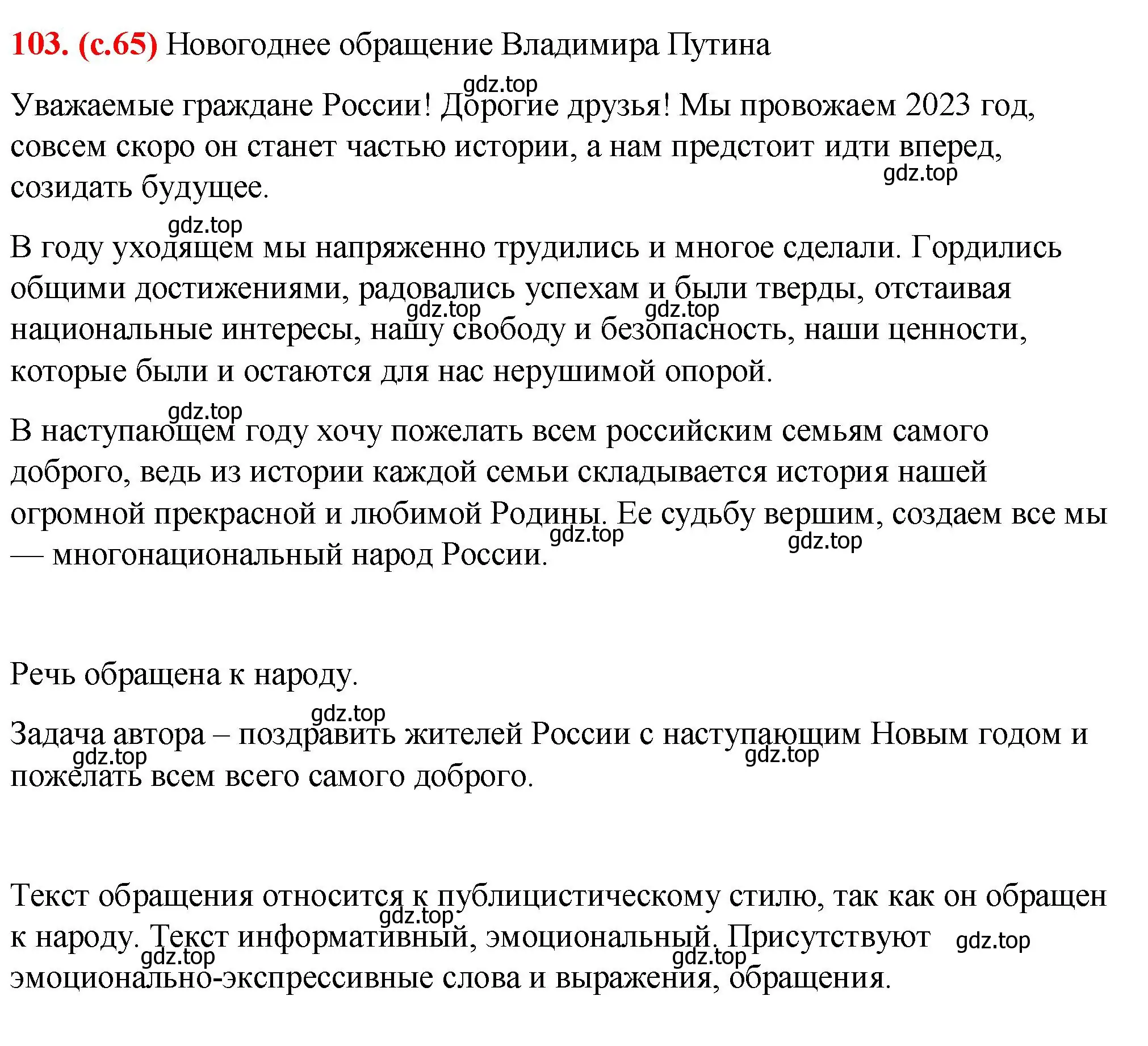 103. (с.65) Новогоднее обращение Владимира Путина

gdz.top

Уважаемые граждане России! Дорогие друзья! Мы провожаем 2023 год, совсем скоро он станет частью истории, а нам предстоит идти вперед, созидать будущее.

gdz.top

gdz.top

В году уходящем мы напряженно трудились и многое сделали. Гордились общими достижениями, радовались успехам и были тверды, отстаивая национальные интересы, нашу свободу и безопасность, наши ценности, которые были и остаются для нас нерушимой опорой.

gdz.top gdz.top

gdz.top

В наступающем году хочу пожелать всем российским семьям самого доброго, ведь из истории каждой семьи складывается история нашей огромной прекрасной и любимой Родины. Ее судьбу вершим, создаем все мы — многонациональный народ России.

gdz.top gdz.top

Речь обращена к народу.

gdz.top

Задача автора – поздравить жителей России с наступающим Новым годом и пожелать всем всего самого доброго.

gdz.top gdz.top

Текст обращения относится к публицистическому стилю, так как он обращен к народу. Текст информативный, эмоциональный. Присутствуют эмоционально-экспрессивные слова и выражения, обращения.

gdz.top gdz.top gdz.top gdz.top